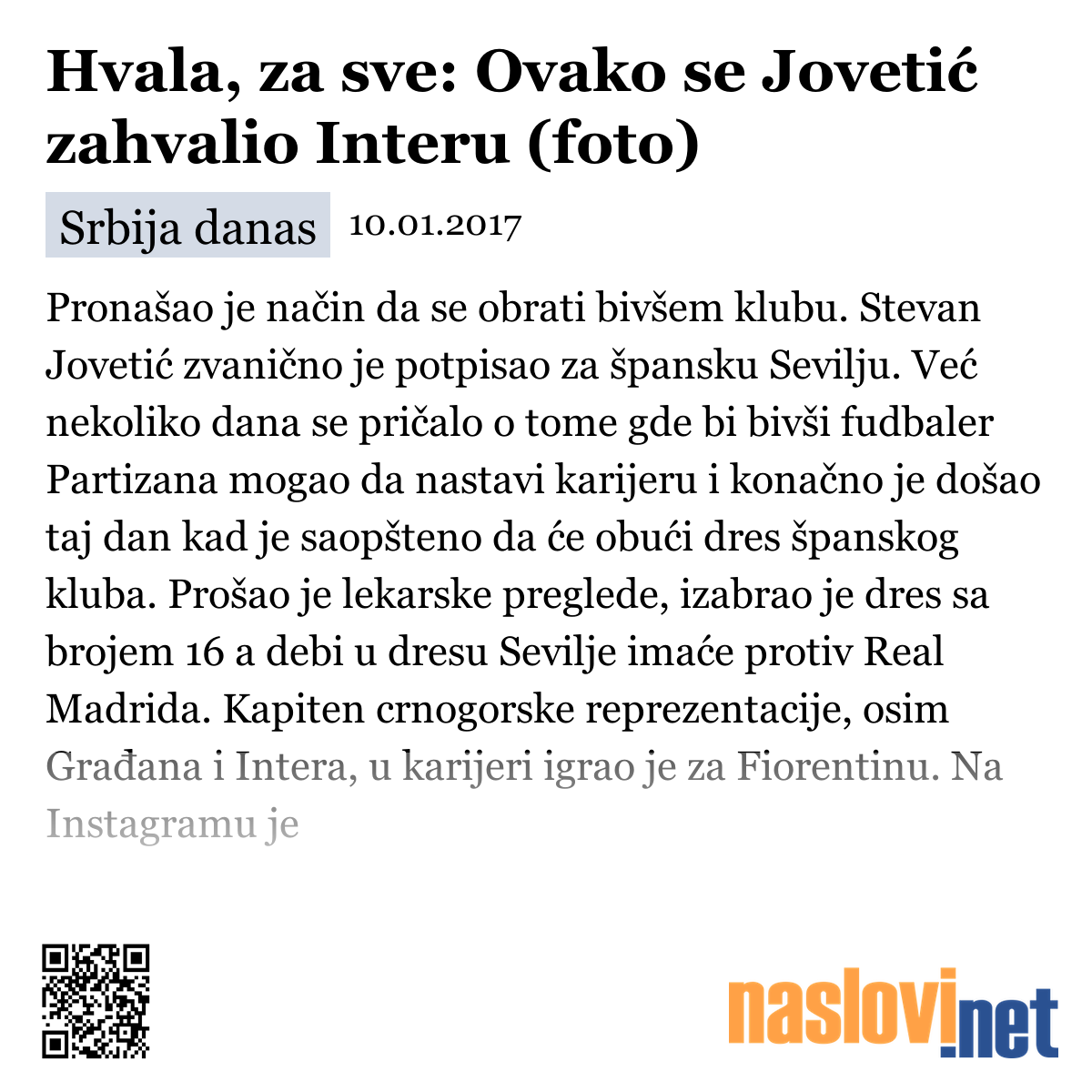 Hvala, za sve: Ovako se Jovetić zahvalio Interu (foto)

Srbija danas 10.01.2017

Pronašao je način da se obrati bivšem klubu. Stevan Jovetić zvanično je potpisao za špansku Sevilju. Već nekoliko dana se pričalo o tome gde bi bivši fudbaler Partizana mogao da nastavi karijeru i konačno je došao taj dan kad je saopšteno da će obući dres španskog kluba. Prošao je lekarske preglede, izabrao je dres sa brojem 16 a debi u dresu Sevilje imaće protiv Real Madrida. Kapiten crnogorske reprezentacije, osim Građana i Intera, u karijeri igrao je za Fiorentinu. Na Instagramu je

naslovi.net